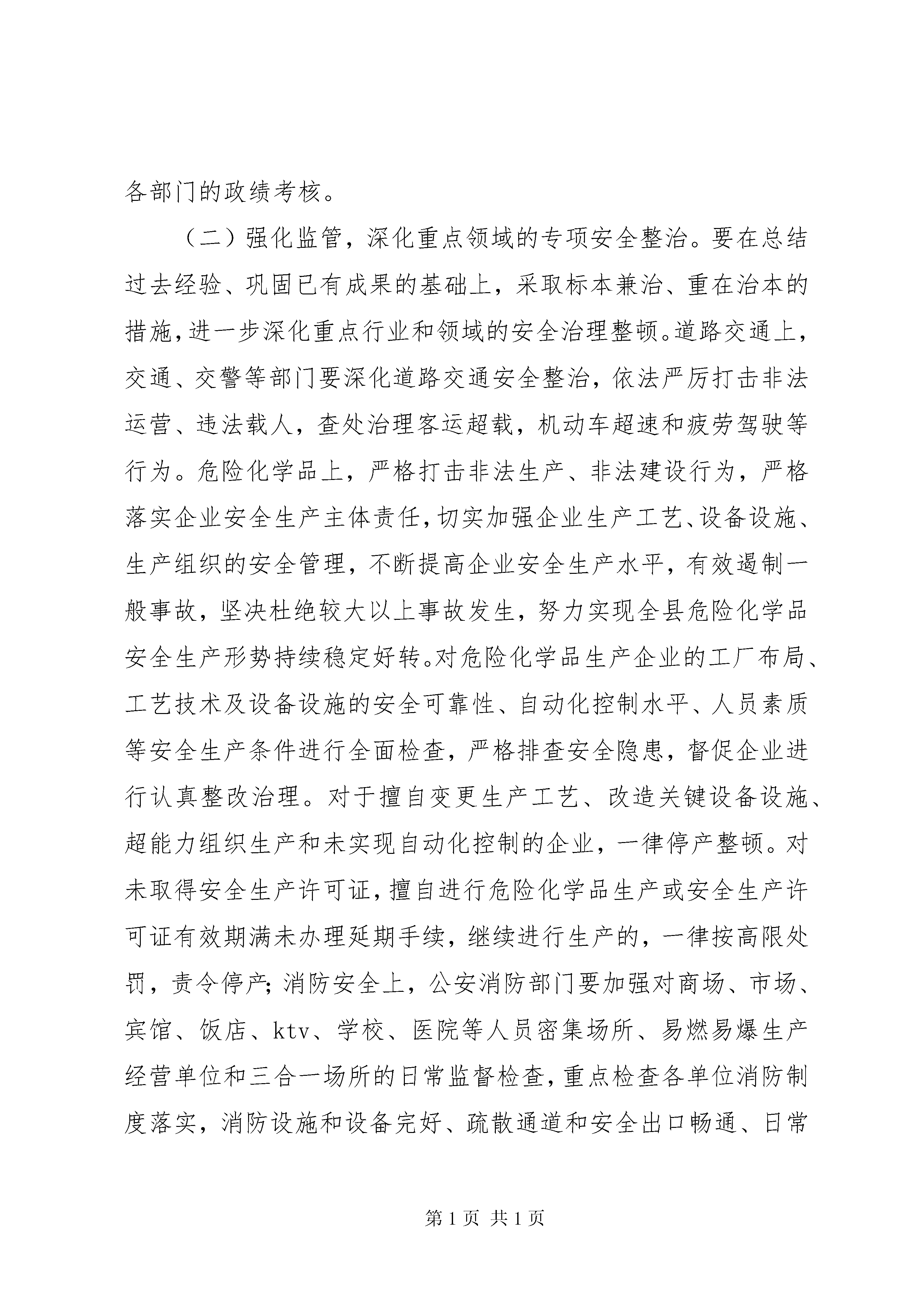 各部门的政绩考核。

（二）强化监管，深化重点领域的专项安全整治。要在总结过去经验、巩固已有成果的基础上，采取标本兼治、重在治本的措施，进一步深化重点行业和领域的安全治理整顿。道路交通上，交通、交警等部门要深化道路交通安全整治，依法严厉打击非法运营、违法载人，查处治理客运超载，机动车超速和疲劳驾驶等行为。危险化学品上，严格打击非法生产、非法建设行为，严格落实企业安全生产主体责任，切实加强企业生产工艺、设备设施、生产组织的安全管理，不断提高企业安全生产水平，有效遏制一般事故，坚决杜绝较大以上事故发生，努力实现全县危险化学品安全生产形势持续稳定好转。对危险化学品生产企业的工厂布局、工艺技术及设备设施的安全可靠性、自动化控制水平、人员素质等安全生产条件进行全面检查，严格排查安全隐患，督促企业进行认真整改治理。对于擅自变更生产工艺、改造关键设备设施、超能力组织生产和未实现自动化控制的企业，一律停产整顿。对未取得安全生产许可证，擅自进行危险化学品生产或安全生产许可证有效期满未办理延期手续，继续进行生产的，一律按高限处罚，责令停产；消防安全上，公安消防部门要加强对商场、市场、宾馆、饭店、ktv、学校、医院等人员密集场所、易燃易爆生产经营单位和三合一场所的日常监督检查，重点检查各单位消防制度落实，消防设施和设备完好、疏散通道和安全出口畅通、日常

第 1 页 共 1 页